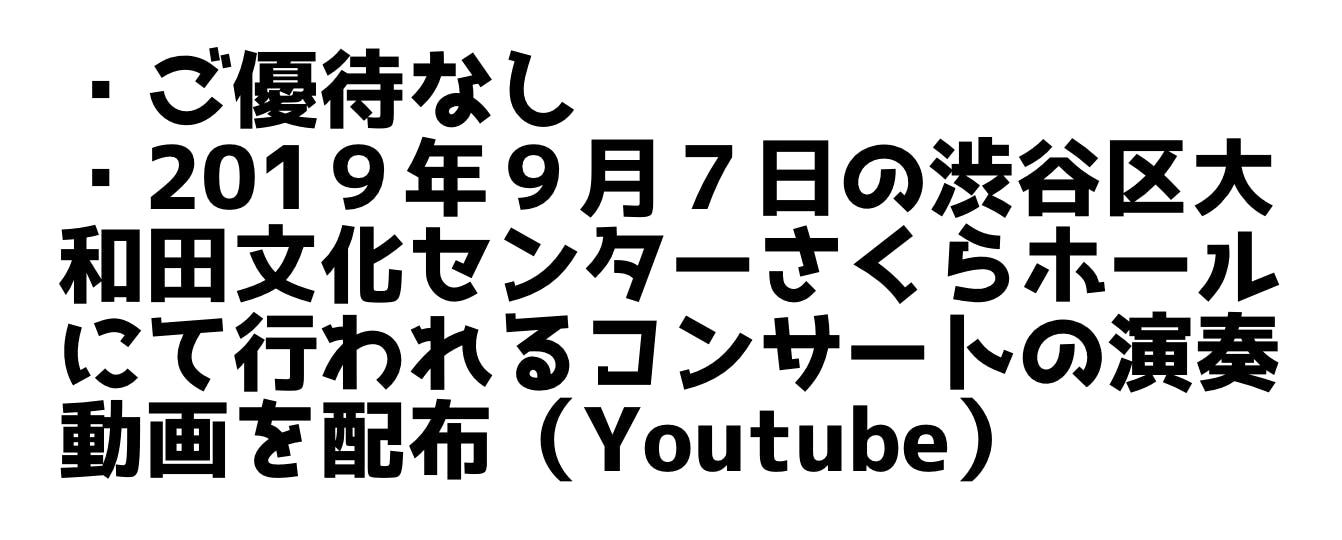 ・ご優待なし
・2019年9月7日の渋谷区大和田文化センターさくらホールにて行われるコンサートの演奏動画を配布（Youtube）